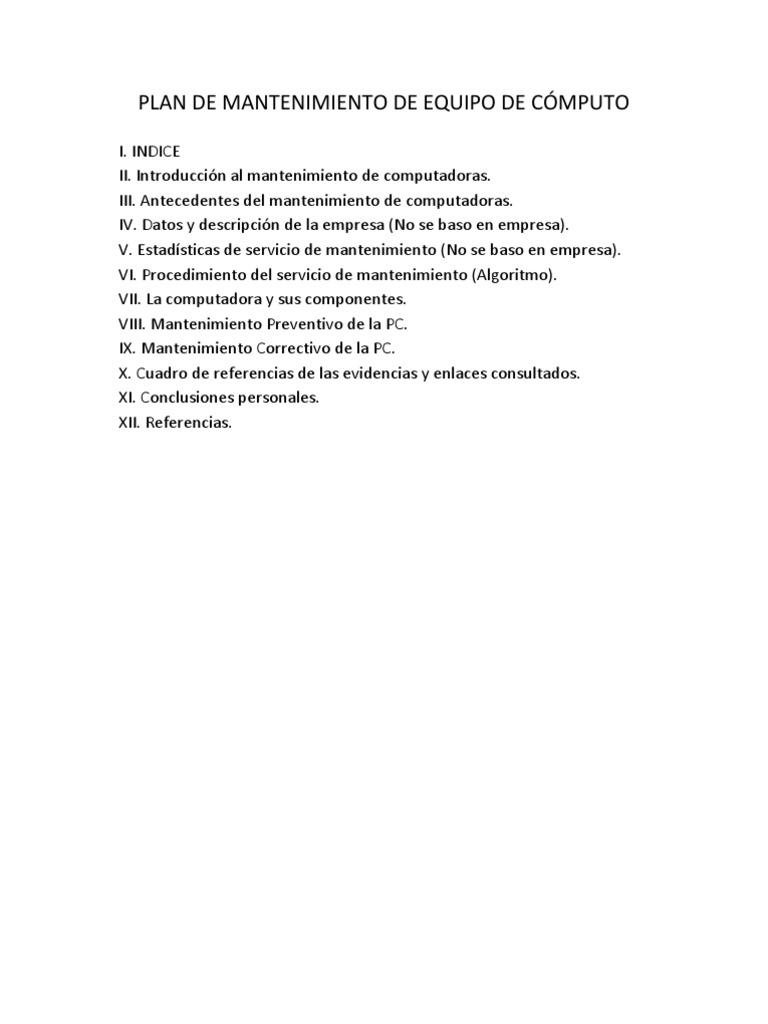 PLAN DE MANTENIMIENTO DE EQUIPO DE CÓMPUTO

I. INDICE
II. Introducción al mantenimiento de computadoras.
III. Antecedentes del mantenimiento de computadoras.
IV. Datos y descripción de la empresa (No se baso en empresa).
V. Estadísticas de servicio de mantenimiento (No se baso en empresa).
VI. Procedimiento del servicio de mantenimiento (Algoritmo).
VII. La computadora y sus componentes.
VIII. Mantenimiento Preventivo de la PC.
IX. Mantenimiento Correctivo de la PC.
X. Cuadro de referencias de las evidencias y enlaces consultados.
XI. Conclusiones personales.
XII. Referencias.